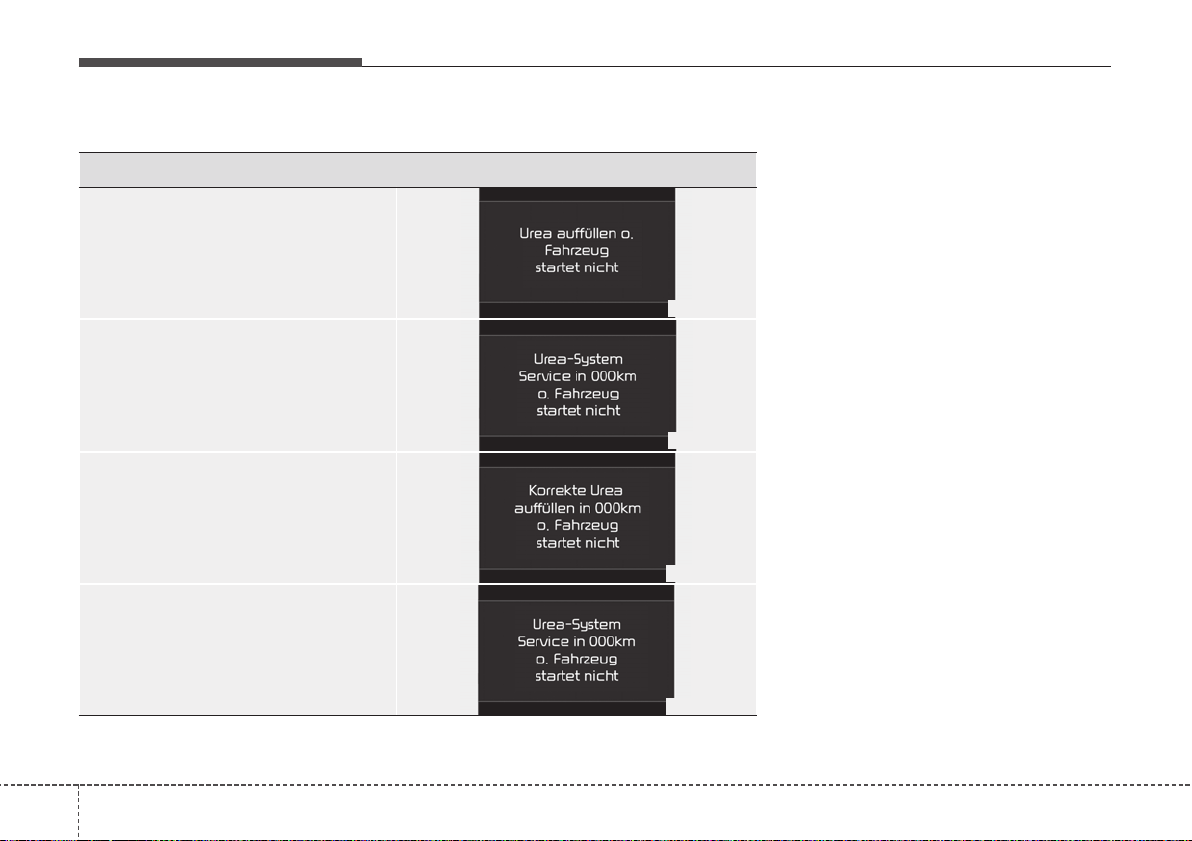 Urea auffüllen o. Fahrzeug startet nicht

Urea-System Service in 000km o. Fahrzeug startet nicht

Korrekte Urea auffüllen in 000km o. Fahrzeug startet nicht

Urea-System Service in 000km o. Fahrzeug startet nicht